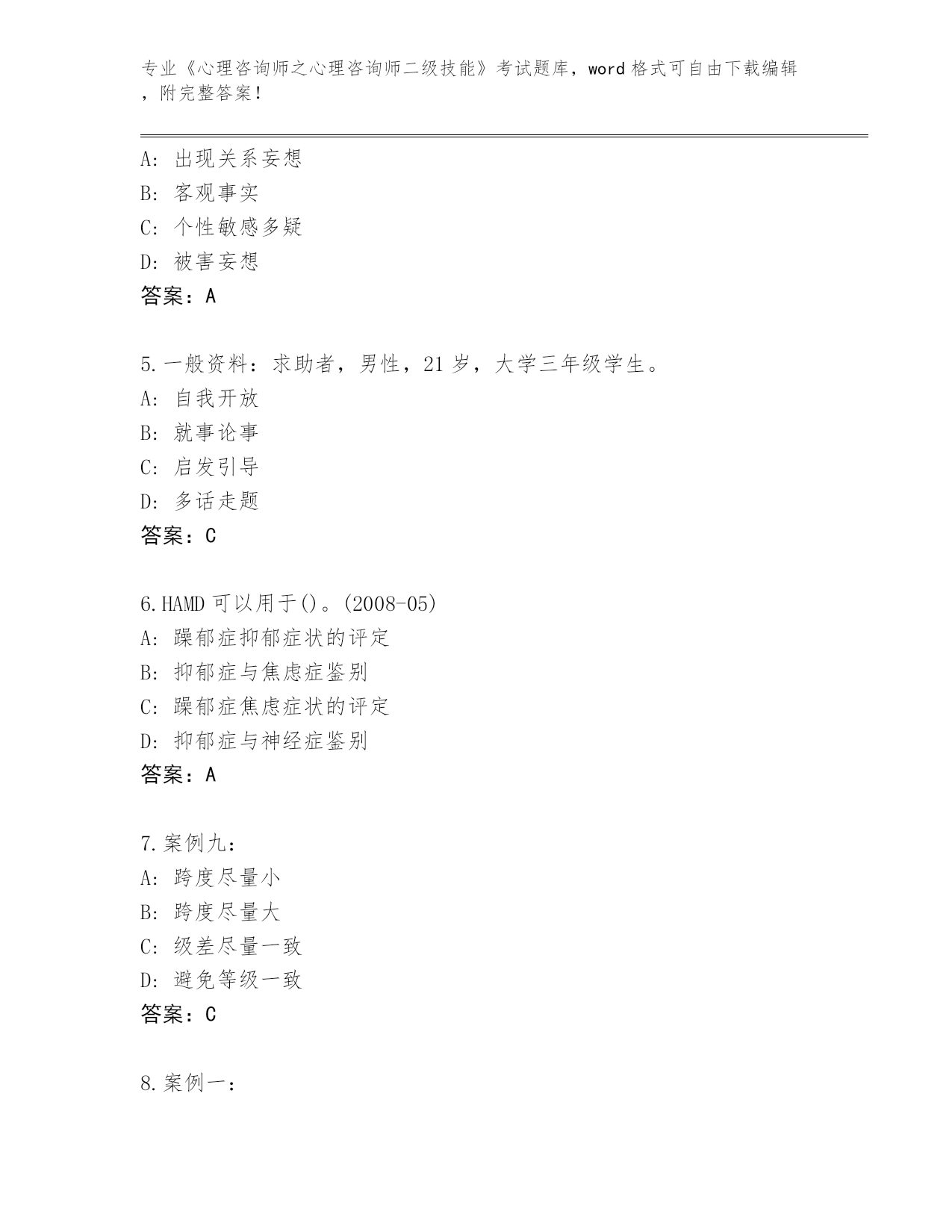 专业《心理咨询师之心理咨询师二级技能》考试题库，word 格式可自由下载编辑，附完整答案！

A：出现关系妄想
B：客观事实
C：个性敏感多疑
D：被害妄想
答案：A

5.一般资料：求助者，男性，21 岁，大学三年级学生。
A：自我开放
B：就事论事
C：启发引导
D：多话走题
答案：C

6.HAMD 可以用于()。(2008-05)
A：躁郁症抑郁症状的评定
B：抑郁症与焦虑症鉴别
C：躁郁症焦虑症状的评定
D：抑郁症与神经症鉴别
答案：A

7.案例九：
A：跨度尽量小
B：跨度尽量大
C：级差尽量一致
D：避免等级一致
答案：C

8.案例一：